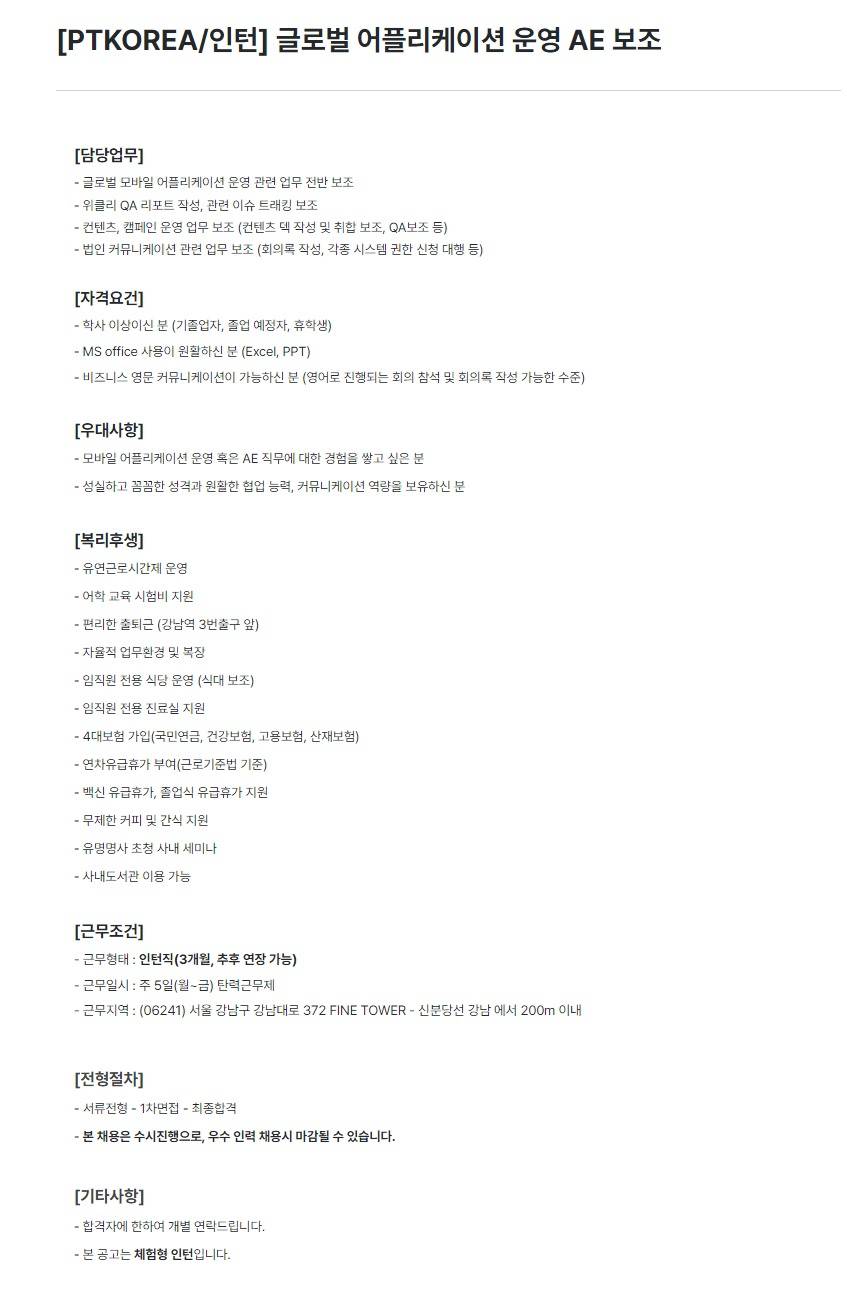 [PTKOREA/인턴] 글로벌 어플리케이션 운영 AE 보조

[담당업무]
- 글로벌 모바일 어플리케이션 운영 관련 업무 전반 보조
- 위클리 QA 리포트 작성, 관련 이슈 트래킹 보조
- 컨텐츠, 캠페인 운영 업무 보조 (컨텐츠 덱 작성 및 취합 보조, QA보조 등)
- 법인 커뮤니케이션 관련 업무 보조 (회의록 작성, 각종 시스템 권한 신청 대행 등)

[자격요건]
- 학사 이상이신 분 (기졸업자, 졸업 예정자, 휴학생)
- MS office 사용이 원활하신 분 (Excel, PPT)
- 비즈니스 영문 커뮤니케이션이 가능하신 분 (영어로 진행되는 회의 참석 및 회의록 작성 가능한 수준)

[우대사항]
- 모바일 어플리케이션 운영 혹은 AE 직무에 대한 경험을 쌓고 싶은 분
- 성실하고 꼼꼼한 성격과 원활한 협업 능력, 커뮤니케이션 역량을 보유하신 분

[복리후생]
- 유연근로시간제 운영
- 어학 교육 시험비 지원
- 편리한 출퇴근 (강남역 3번출구 앞)
- 자율적 업무환경 및 복장
- 임직원 전용 식당 운영 (식대 보조)
- 임직원 전용 진료실 지원
- 4대보험 가입(국민연금, 건강보험, 고용보험, 산재보험)
- 연차유급휴가 부여(근로기준법 기준)
- 백신 유급휴가, 졸업식 유급휴가 지원
- 무제한 커피 및 간식 지원
- 유명명사 초청 사내 세미나
- 사내도서관 이용 가능

[근무조건]
- 근무형태 : 인턴직(3개월, 추후 연장 가능)
- 근무일시 : 주 5일(월~금) 탄력근무제
- 근무지역 : (06241) 서울 강남구 강남대로 372 FINE TOWER - 신분당선 강남 에서 200m 이내

[전형절차]
- 서류전형 - 1차면접 - 최종합격
- 본 채용은 수시진행으로, 우수 인력 채용시 마감될 수 있습니다.

[기타사항]
- 합격자에 한하여 개별 연락드립니다.
- 본 공고는 체험형 인턴입니다.